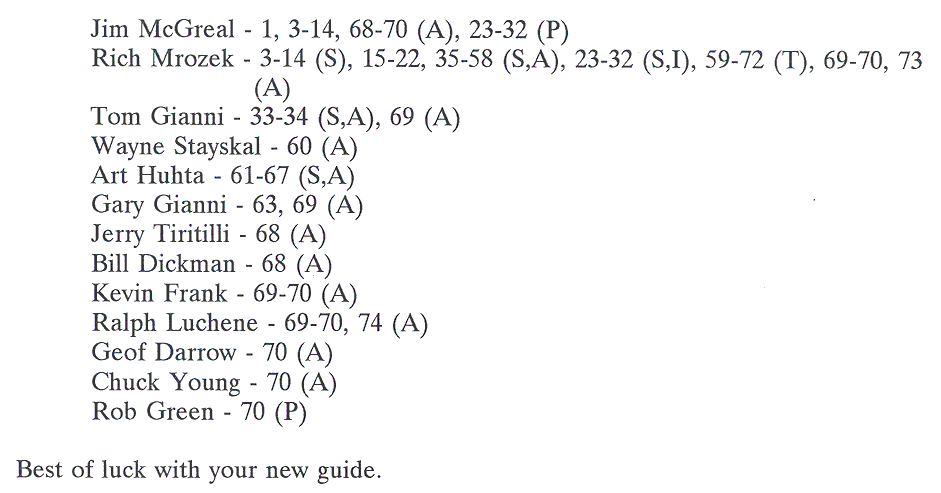 Jim McGreal - 1, 3-14, 68-70 (A), 23-32 (P)
Rich Mrozek - 3-14 (S), 15-22, 35-58 (S,A), 23-32 (S,I), 59-72 (T), 69-70, 73 (A)
Tom Gianni - 33-34 (S,A), 69 (A)
Wayne Stayskal - 60 (A)
Art Huhta - 61-67 (S,A)
Gary Gianni - 63, 69 (A)
Jerry Tiritilli - 68 (A)
Bill Dickman - 68 (A)
Kevin Frank - 69-70 (A)
Ralph Luchene - 69-70, 74 (A)
Geof Darrow - 70 (A)
Chuck Young - 70 (A)
Rob Green - 70 (P)

Best of luck with your new guide.